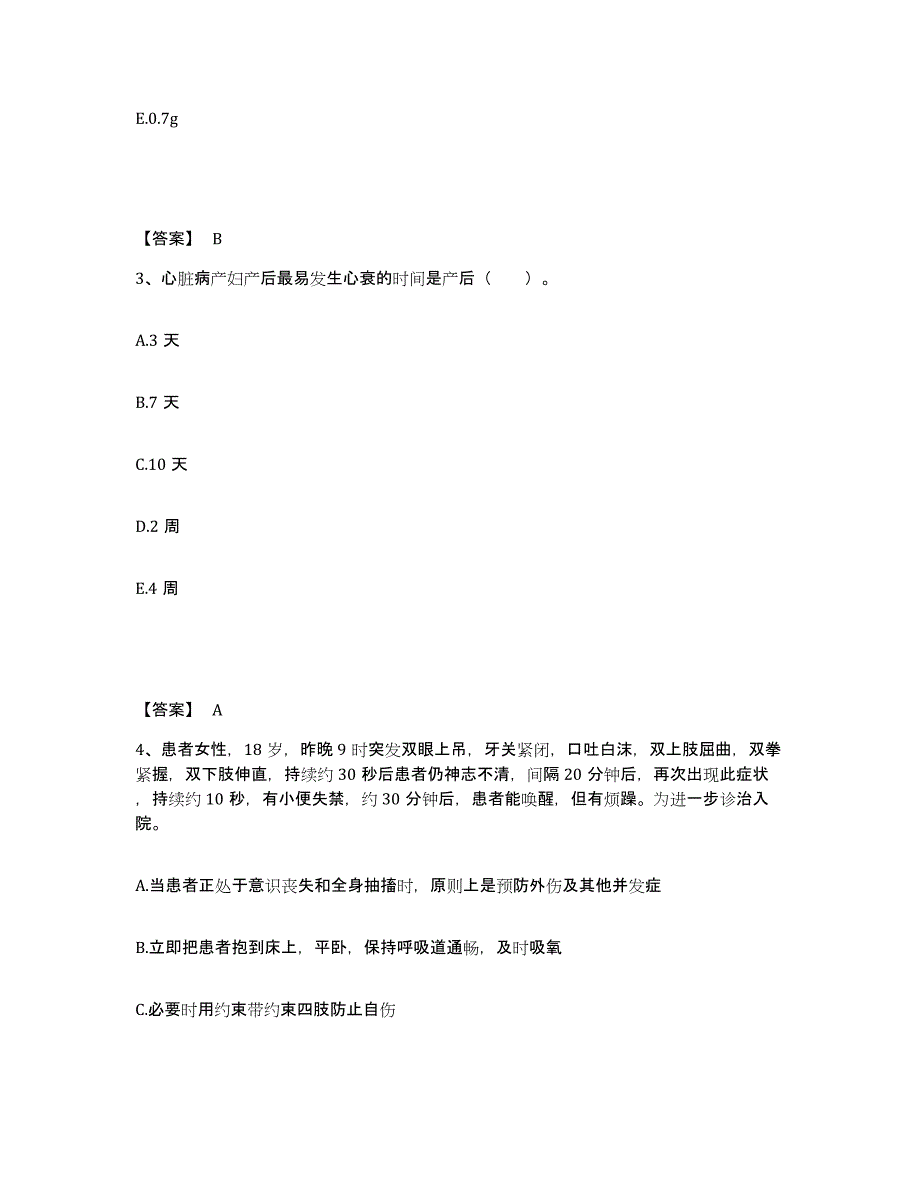 E.0.7g

【答案】 B

3、心脏病产妇产后最易发生心衰的时间是产后（　　）。

A.3 天

B.7 天

C.10 天

D.2 周

E.4 周

【答案】 A

4、患者女性，18 岁，昨晚 9 时突发双眼上吊，牙关紧闭，口吐白沫，双上肢屈曲，双拳紧握，双下肢伸直，持续约 30 秒后患者仍神志不清，间隔 20 分钟后，再次出现此症状，持续约 10 秒，有小便失禁，约 30 分钟后，患者能唤醒，但有烦躁。为进一步诊治入院。

A.当患者正处于意识丧失和全身抽搐时，原则上是预防外伤及其他并发症

B.立即把患者抱到床上，平卧，保持呼吸道通畅，及时吸氧

C.必要时用约束带约束四肢防止自伤